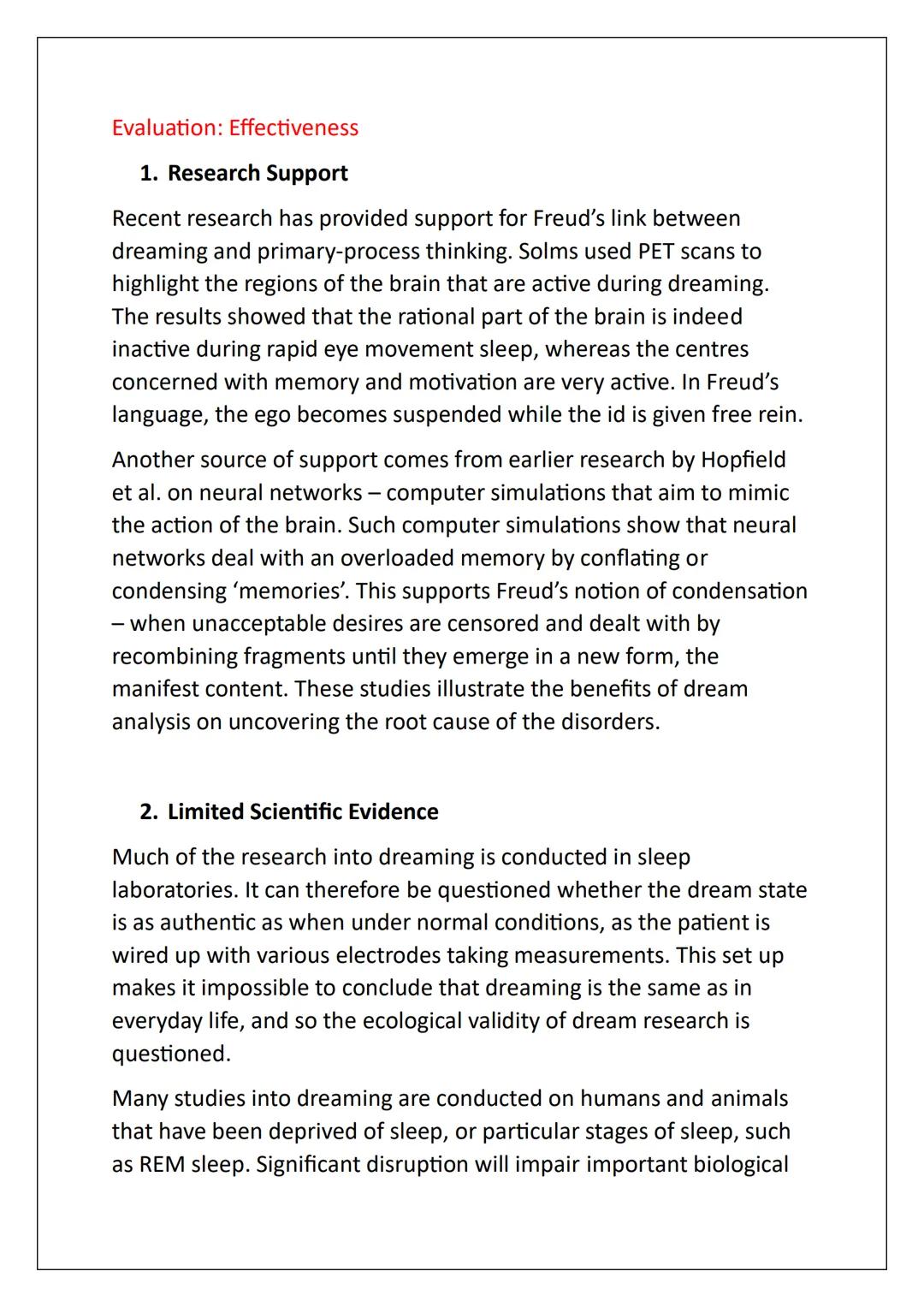 Evaluation: Effectiveness

1. Research Support

Recent research has provided support for Freud's link between dreaming and primary-process thinking. Solms used PET scans to highlight the regions of the brain that are active during dreaming. The results showed that the rational part of the brain is indeed inactive during rapid eye movement sleep, whereas the centres concerned with memory and motivation are very active. In Freud's language, the ego becomes suspended while the id is given free rein.

Another source of support comes from earlier research by Hopfield et al. on neural networks – computer simulations that aim to mimic the action of the brain. Such computer simulations show that neural networks deal with an overloaded memory by conflating or condensing 'memories'. This supports Freud's notion of condensation – when unacceptable desires are censored and dealt with by recombining fragments until they emerge in a new form, the manifest content. These studies illustrate the benefits of dream analysis on uncovering the root cause of the disorders.

2. Limited Scientific Evidence

Much of the research into dreaming is conducted in sleep laboratories. It can therefore be questioned whether the dream state is as authentic as when under normal conditions, as the patient is wired up with various electrodes taking measurements. This set up makes it impossible to conclude that dreaming is the same as in everyday life, and so the ecological validity of dream research is questioned.

Many studies into dreaming are conducted on humans and animals that have been deprived of sleep, or particular stages of sleep, such as REM sleep. Significant disruption will impair important biological